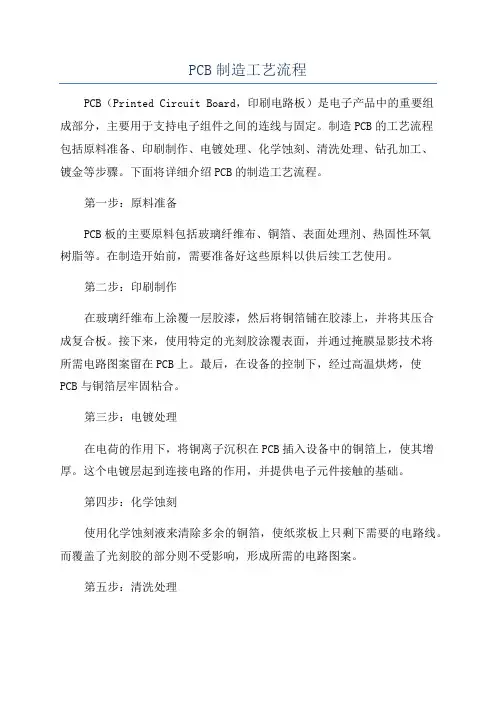 PCB 制造工艺流程

PCB（Printed Circuit Board，印刷电路板）是电子产品中的重要组成部分，主要用于支持电子组件之间的连线与固定。制造 PCB 的工艺流程包括原料准备、印刷制作、电镀处理、化学蚀刻、清洗处理、钻孔加工、镀金等步骤。下面将详细介绍 PCB 的制造工艺流程。

第一步：原料准备

PCB 板的主要原料包括玻璃纤维布、铜箔、表面处理剂、热固性环氧树脂等。在制造开始前，需要准备好这些原料以供后续工艺使用。

第二步：印刷制作

在玻璃纤维布上涂覆一层胶漆，然后将铜箔铺在胶漆上，并将其压合成复合板。接下来，使用特定的光刻胶涂覆表面，并通过掩膜显影技术将所需电路图案留在 PCB 上。最后，在设备的控制下，经过高温烘烤，使 PCB 与铜箔层牢固粘合。

第三步：电镀处理

在电荷的作用下，将铜离子沉积在 PCB 插入设备中的铜箔上，使其增厚。这个电镀层起到连接电路的作用，并提供电子元件接触的基础。

第四步：化学蚀刻

使用化学蚀刻液来清除多余的铜箔，使纸浆板上只剩下需要的电路线。而覆盖了光刻胶的部分则不受影响，形成所需的电路图案。

第五步：清洗处理